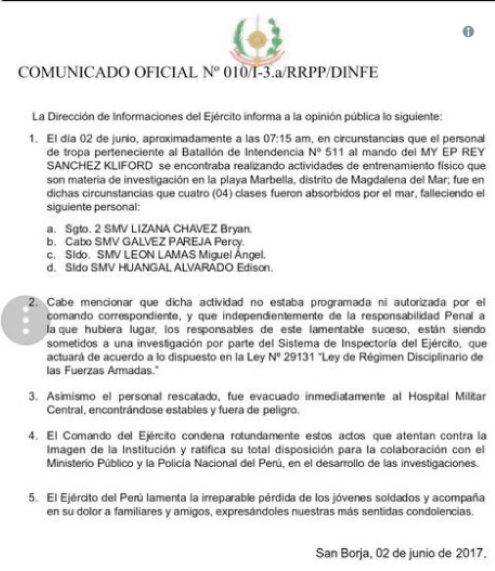 COMUNICADO OFICIAL Nº 010/I-3.a/RRPP/DINFE

La Dirección de Informaciones del Ejército informa a la opinión pública lo siguiente:

1. El día 02 de junio, aproximadamente a las 07:15 am, en circunstancias que el personal de tropa perteneciente al Batallón de Intendencia Nº 511 al mando del MY EP REY SANCHEZ KLIFORD se encontraba realizando actividades de entrenamiento físico que son materia de investigación en la playa Marbella, distrito de Magdalena del Mar; fue en dichas circunstancias que cuatro (04) clases fueron absorbidos por el mar, falleciendo el siguiente personal:

a. Sgto. 2 SMV LIZANA CHAVEZ Bryan.
b. Cabo SMV GALVEZ PAREJA Percy.
c. Sldo. SMV LEON LAMAS Miguel Ángel.
d. Sldo SMV HUANGAL ALVARADO Edison.

2. Cabe mencionar que dicha actividad no estaba programada ni autorizada por el comando correspondiente, y que independientemente de la responsabilidad Penal a la que hubiera lugar, los responsables de este lamentable suceso, están siendo sometidos a una investigación por parte del Sistema de Inspectoría del Ejército, que actuará de acuerdo a lo dispuesto en la Ley Nº 29131 "Ley de Régimen Disciplinario de las Fuerzas Armadas."

3. Asimismo el personal rescatado, fue evacuado inmediatamente al Hospital Militar Central, encontrándose estables y fuera de peligro.

4. El Comando del Ejército condena rotundamente estos actos que atentan contra la Imagen de la Institución y ratifica su total disposición para la colaboración con el Ministerio Público y la Policía Nacional del Perú, en el desarrollo de las investigaciones.

5. El Ejército del Perú lamenta la irreparable pérdida de los jóvenes soldados y acompaña en su dolor a familiares y amigos, expresándoles nuestras más sentidas condolencias.

San Borja, 02 de junio de 2017.